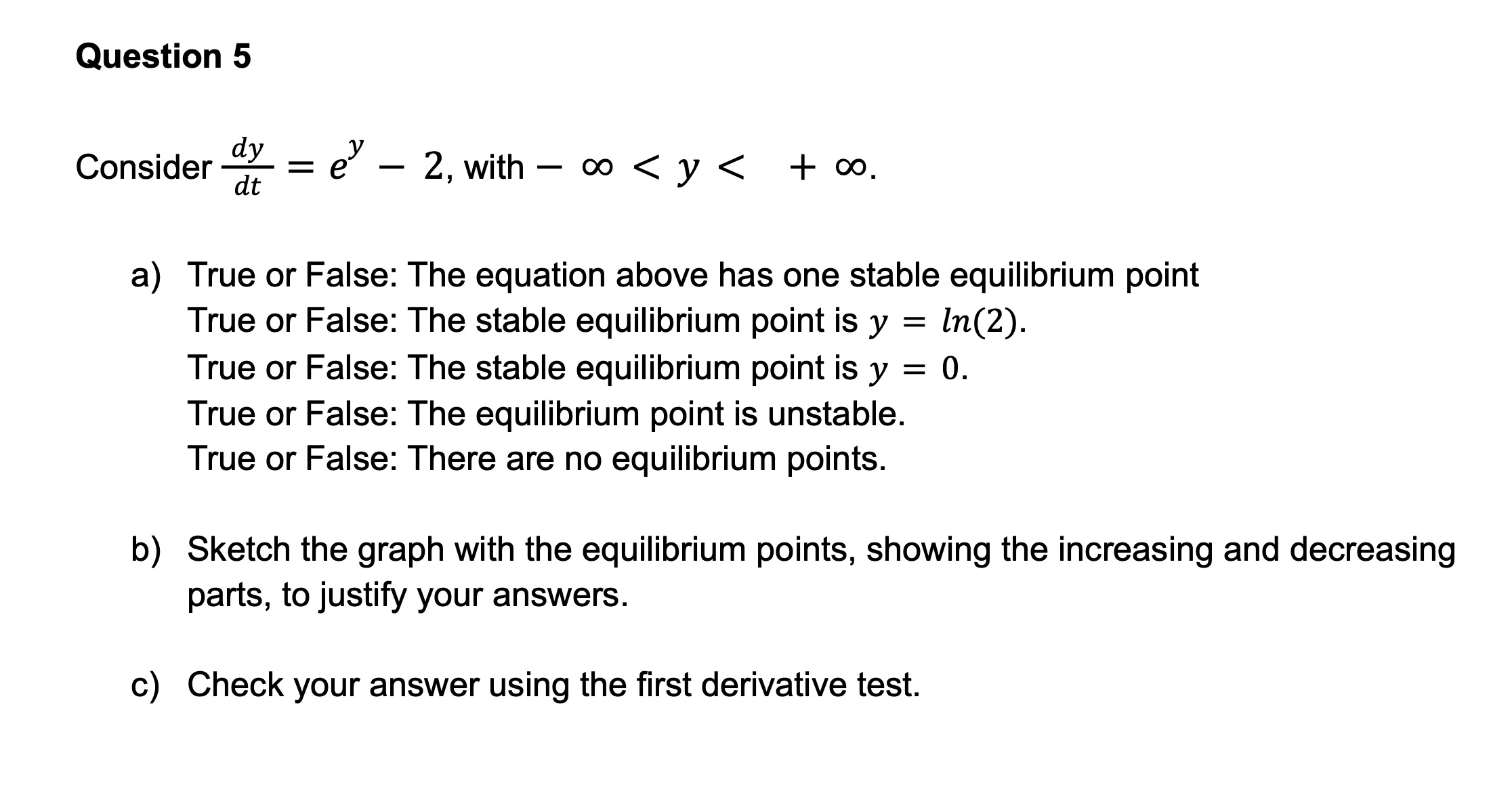 Question 5

Consider $\frac{dy}{dt} = e^{y} - 2$, with $-\infty < y < +\infty$.

a) True or False: The equation above has one stable equilibrium point
True or False: The stable equilibrium point is $y = ln(2)$.
True or False: The stable equilibrium point is $y = 0$.
True or False: The equilibrium point is unstable.
True or False: There are no equilibrium points.

b) Sketch the graph with the equilibrium points, showing the increasing and decreasing parts, to justify your answers.

c) Check your answer using the first derivative test.